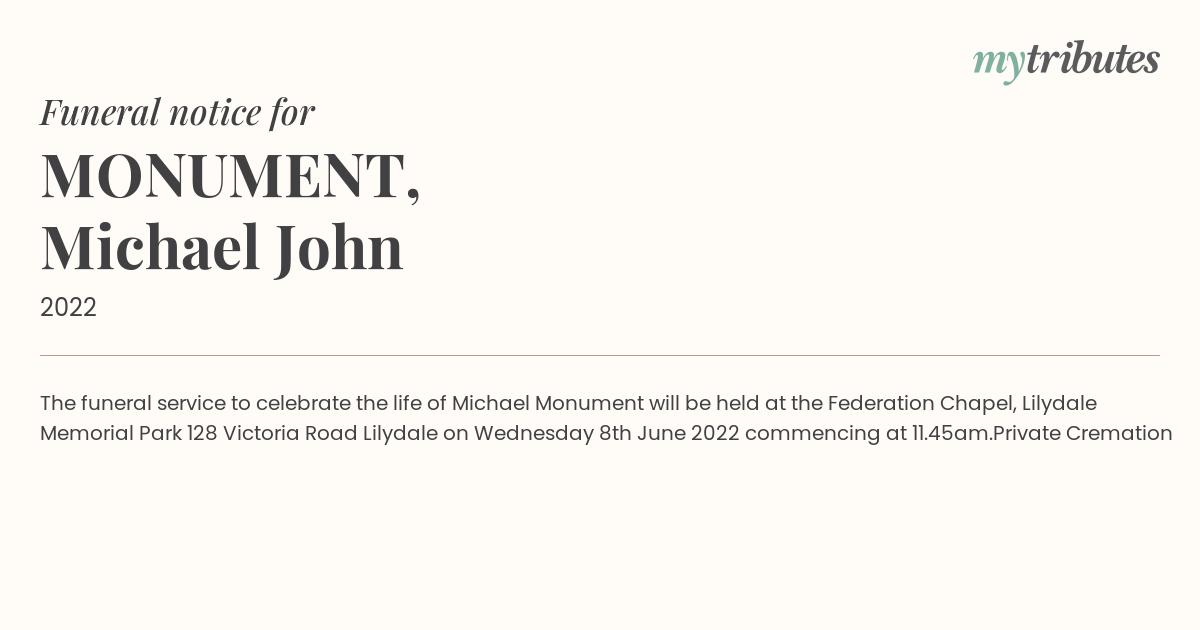 mytributes

Funeral notice for

MONUMENT, Michael John

2022

The funeral service to celebrate the life of Michael Monument will be held at the Federation Chapel, Lilydale Memorial Park 128 Victoria Road Lilydale on Wednesday 8th June 2022 commencing at 11.45am.Private Cremation